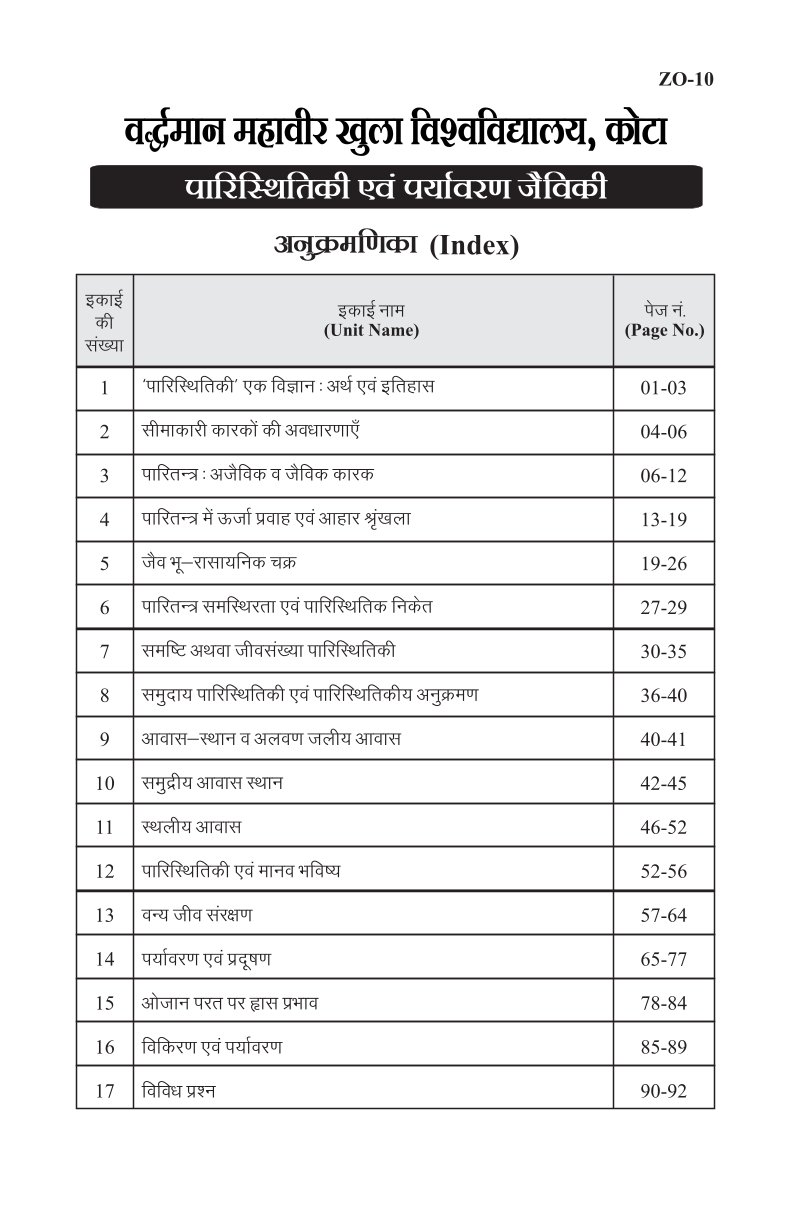 ZO-10

वर्द्धमान महावीर खुला विश्वविद्यालय, कोटा

पारिस्थितिकी एवं पर्यावरण जैविकी

अनुक्रमणिका (Index)

| इकाई की संख्या | इकाई नाम (Unit Name) | पेज नं. (Page No.) |
|---|---|---|
| 1 | 'पारिस्थितिकी' एक विज्ञान : अर्थ एवं इतिहास | 01-03 |
| 2 | सीमाकारी कारकों की अवधारणाएँ | 04-06 |
| 3 | पारितन्त्र : अजैविक व जैविक कारक | 06-12 |
| 4 | पारितन्त्र में ऊर्जा प्रवाह एवं आहार श्रृंखला | 13-19 |
| 5 | जैव भू–रासायनिक चक्र | 19-26 |
| 6 | पारितन्त्र समस्थिरता एवं पारिस्थितिक निकेत | 27-29 |
| 7 | समष्टि अथवा जीवसंख्या पारिस्थितिकी | 30-35 |
| 8 | समुदाय पारिस्थितिकी एवं पारिस्थितिकीय अनुक्रमण | 36-40 |
| 9 | आवास–स्थान व अलवण जलीय आवास | 40-41 |
| 10 | समुद्रीय आवास स्थान | 42-45 |
| 11 | स्थलीय आवास | 46-52 |
| 12 | पारिस्थितिकी एवं मानव भविष्य | 52-56 |
| 13 | वन्य जीव संरक्षण | 57-64 |
| 14 | पर्यावरण एवं प्रदूषण | 65-77 |
| 15 | ओजान परत पर ह्रास प्रभाव | 78-84 |
| 16 | विकिरण एवं पर्यावरण | 85-89 |
| 17 | विविध प्रश्न | 90-92 |